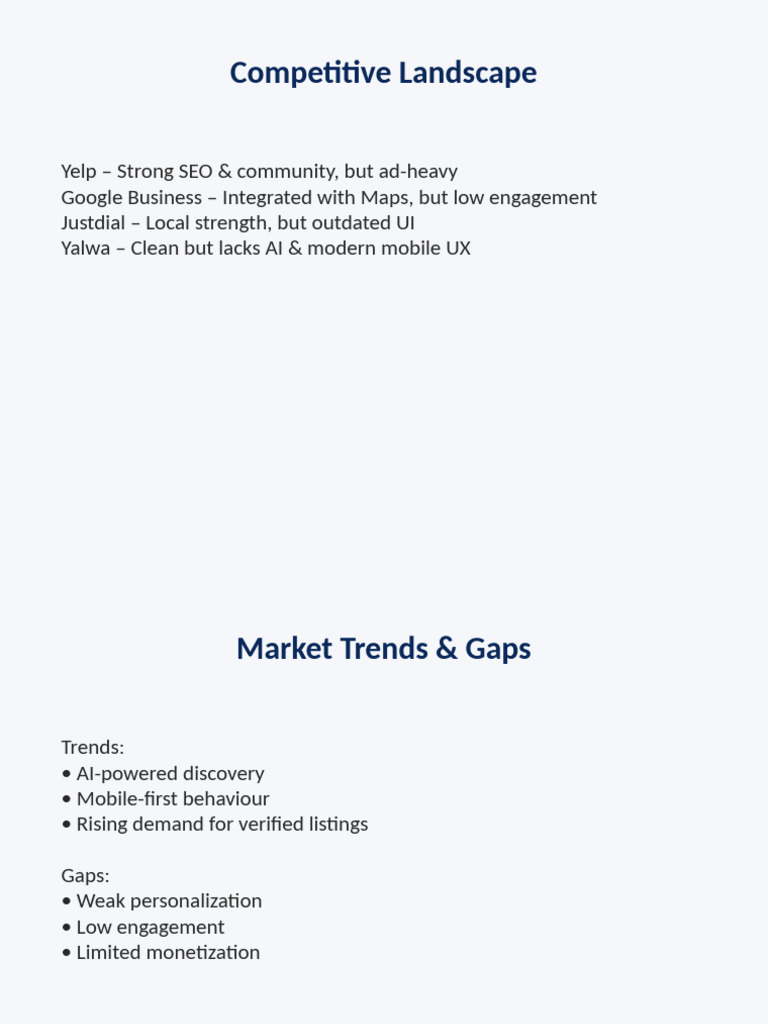 Competitive Landscape

Yelp – Strong SEO & community, but ad-heavy
Google Business – Integrated with Maps, but low engagement
Justdial – Local strength, but outdated UI
Yalwa – Clean but lacks AI & modern mobile UX

Market Trends & Gaps

Trends:
• AI-powered discovery
• Mobile-first behaviour
• Rising demand for verified listings

Gaps:
• Weak personalization
• Low engagement
• Limited monetization